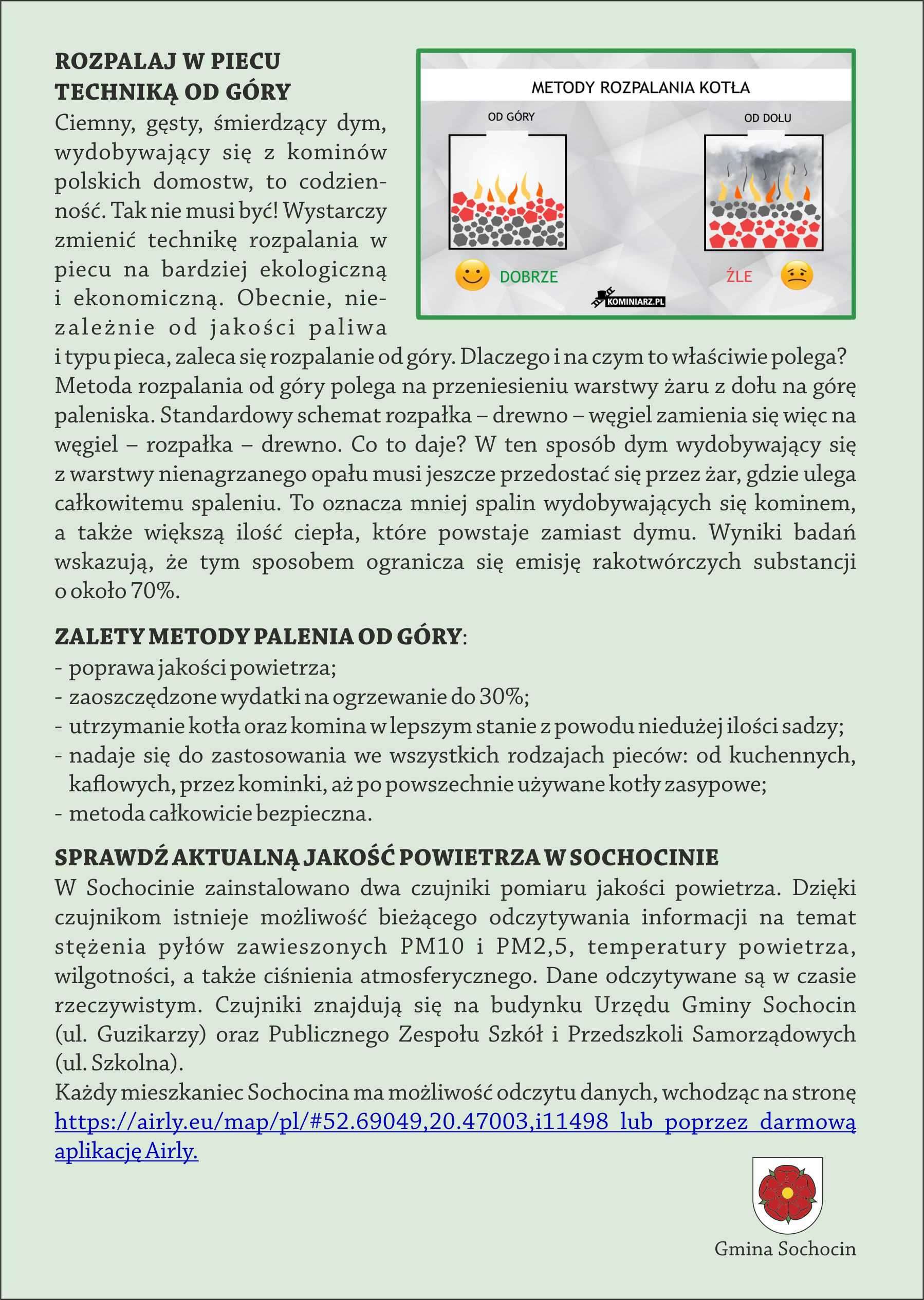 ROZPALAJ W PIECU TECHNIKĄ OD GÓRY

Ciemny, gęsty, śmierdzący dym, wydobywający się z kominów polskich domostw, to codzienność. Tak nie musi być! Wystarczy zmienić technikę rozpalania w piecu na bardziej ekologiczną i ekonomiczną. Obecnie, niezależnie od jakości paliwa i typu pieca, zaleca się rozpalanie od góry. Dlaczego i na czym to właściwie polega? Metoda rozpalania od góry polega na przeniesieniu warstwy żaru z dołu na górę paleniska. Standardowy schemat rozpałka – drewno – węgiel zamienia się więc na węgiel – rozpałka – drewno. Co to daje? W ten sposób dym wydobywający się z warstwy nienagrzanego opału musi jeszcze przedostać się przez żar, gdzie ulega całkowitemu spaleniu. To oznacza mniej spalin wydobywających się kominem, a także większą ilość ciepła, które powstaje zamiast dymu. Wyniki badań wskazują, że tym sposobem ogranicza się emisję rakotwórczych substancji o około 70%.

METODY ROZPALANIA KOTŁA
OD GÓRY
OD DOŁU
DOBRZE
ŹLE
KOMINIARZ.PL

ZALETY METODY PALENIA OD GÓRY:
- poprawa jakości powietrza;
- zaoszczędzone wydatki na ogrzewanie do 30%;
- utrzymanie kotła oraz komina w lepszym stanie z powodu niedużej ilości sadzy;
- nadaje się do zastosowania we wszystkich rodzajach pieców: od kuchennych, kaflowych, przez kominki, aż po powszechnie używane kotły zasypowe;
- metoda całkowicie bezpieczna.

SPRAWDŹ AKTUALNĄ JAKOŚĆ POWIETRZA W SOCHOCINIE
W Sochocinie zainstalowano dwa czujniki pomiaru jakości powietrza. Dzięki czujnikom istnieje możliwość bieżącego odczytywania informacji na temat stężenia pyłów zawieszonych PM10 i PM2,5, temperatury powietrza, wilgotności, a także ciśnienia atmosferycznego. Dane odczytywane są w czasie rzeczywistym. Czujniki znajdują się na budynku Urzędu Gminy Sochocin (ul. Guzikarzy) oraz Publicznego Zespołu Szkół i Przedszkoli Samorządowych (ul. Szkolna).
Każdy mieszkaniec Sochocina ma możliwość odczytu danych, wchodząc na stronę https://airly.eu/map/pl/#52.69049,20.47003,i11498 lub poprzez darmową aplikację Airly.

Gmina Sochocin